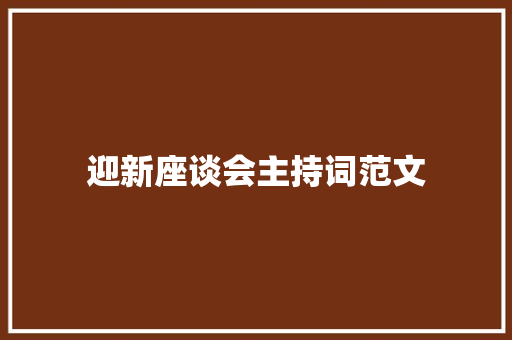 迎新座谈会主持词范文